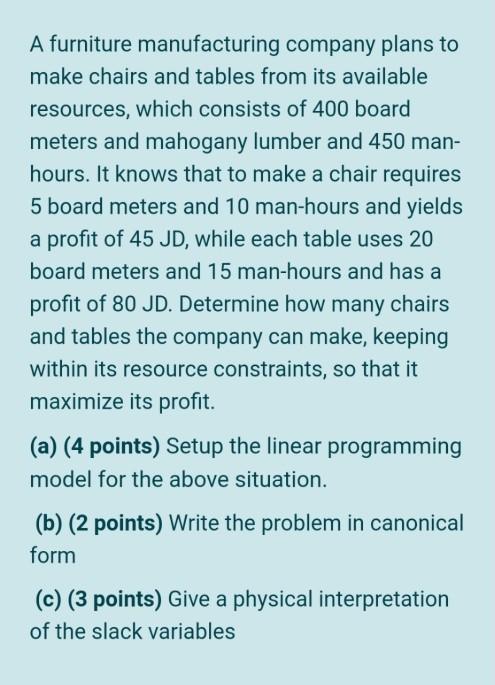 A furniture manufacturing company plans to make chairs and tables from its available resources, which consists of 400 board meters and mahogany lumber and 450 man-hours. It knows that to make a chair requires 5 board meters and 10 man-hours and yields a profit of 45 JD, while each table uses 20 board meters and 15 man-hours and has a profit of 80 JD. Determine how many chairs and tables the company can make, keeping within its resource constraints, so that it maximize its profit.

(a) (4 points) Setup the linear programming model for the above situation.

(b) (2 points) Write the problem in canonical form

(c) (3 points) Give a physical interpretation of the slack variables